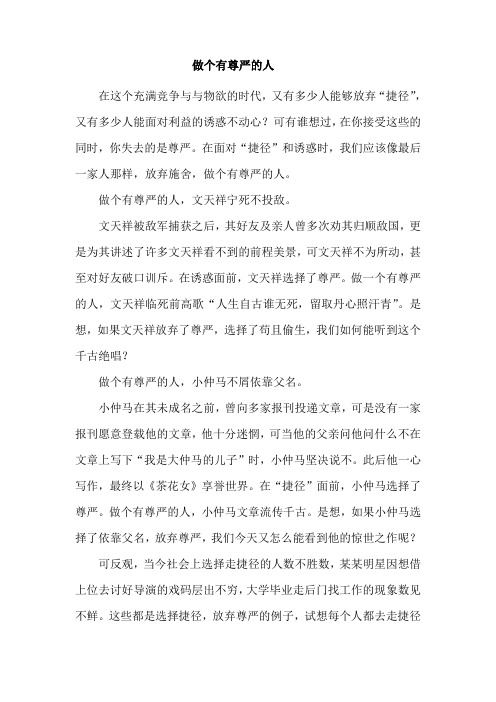 做个有尊严的人

在这个充满竞争与与物欲的时代，又有多少人能够放弃“捷径”，又有多少人能面对利益的诱惑不动心？可有谁想过，在你接受这些的同时，你失去的是尊严。在面对“捷径”和诱惑时，我们应该像最后一家人那样，放弃施舍，做个有尊严的人。

做个有尊严的人，文天祥宁死不投敌。

文天祥被敌军捕获之后，其好友及亲人曾多次劝其归顺敌国，更是为其讲述了许多文天祥看不到的前程美景，可文天祥不为所动，甚至对好友破口训斥。在诱惑面前，文天祥选择了尊严。做一个有尊严的人，文天祥临死前高歌“人生自古谁无死，留取丹心照汗青”。是想，如果文天祥放弃了尊严，选择了苟且偷生，我们如何能听到这个千古绝唱？

做个有尊严的人，小仲马不屑依靠父名。

小仲马在其未成名之前，曾向多家报刊投递文章，可是没有一家报刊愿意登载他的文章，他十分迷惘，可当他的父亲问他问什么不在文章上写下“我是大仲马的儿子”时，小仲马坚决说不。此后他一心写作，最终以《茶花女》享誉世界。在“捷径”面前，小仲马选择了尊严。做个有尊严的人，小仲马文章流传千古。是想，如果小仲马选择了依靠父名，放弃尊严，我们今天又怎么能看到他的惊世之作呢？

可反观，当今社会上选择走捷径的人数不胜数，某某明星因想借上位去讨好导演的戏码层出不穷，大学毕业走后门找工作的现象数见不鲜。这些都是选择捷径，放弃尊严的例子，试想每个人都去走捷径